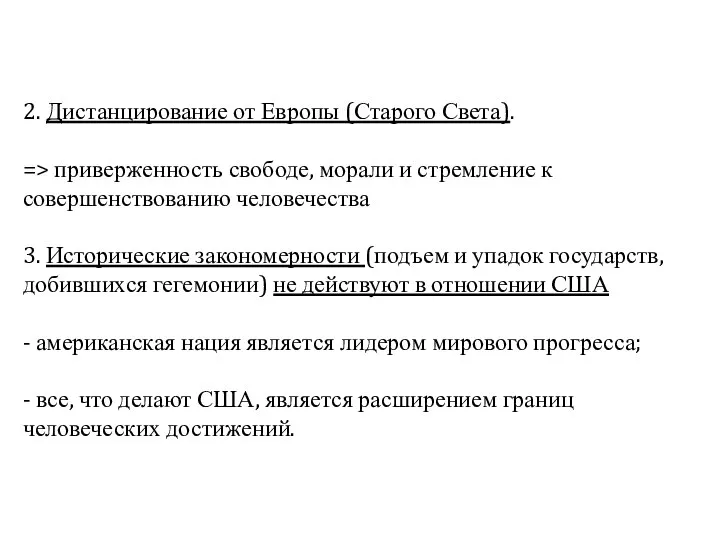 2. Дистанцирование от Европы (Старого Света).

=> приверженность свободе, морали и стремление к совершенствованию человечества

3. Исторические закономерности (подъем и упадок государств, добившихся гегемонии) не действуют в отношении США

- американская нация является лидером мирового прогресса;

- все, что делают США, является расширением границ человеческих достижений.